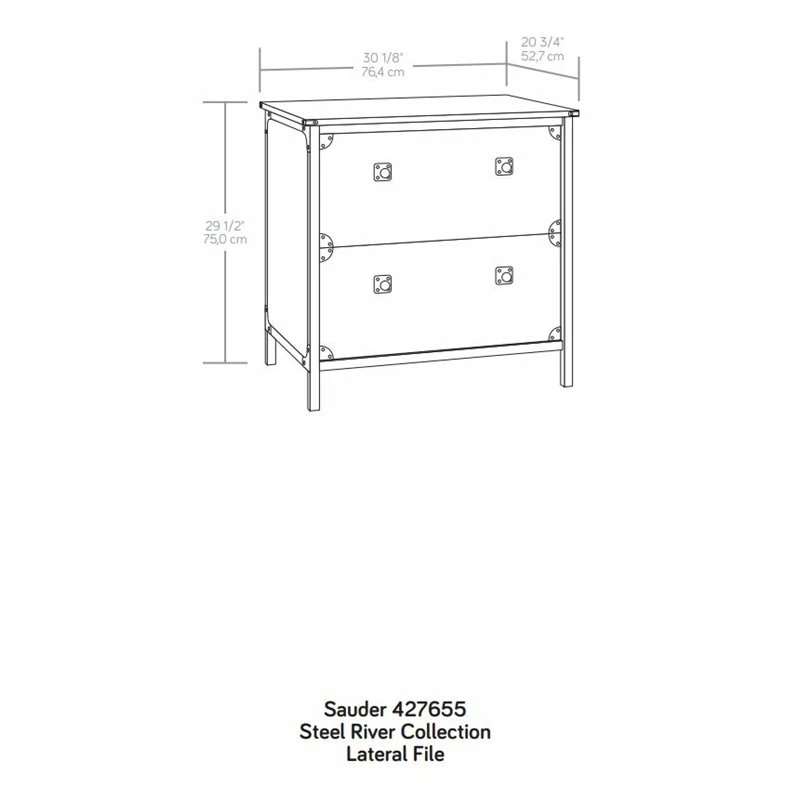 30 1/8"
76,4 cm

20 3/4"
52,7 cm

29 1/2"
75,0 cm

Sauder 427655
Steel River Collection
Lateral File